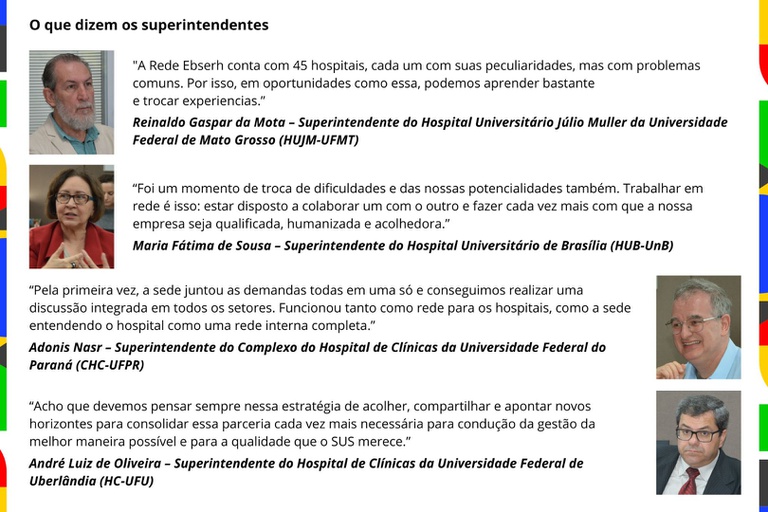 O que dizem os superintendentes

"A Rede Ebserh conta com 45 hospitais, cada um com suas peculiaridades, mas com problemas comuns. Por isso, em oportunidades como essa, podemos aprender bastante e trocar experiencias."

Reinaldo Gaspar da Mota – Superintendente do Hospital Universitário Júlio Muller da Universidade Federal de Mato Grosso (HUJM-UFMT)

"Foi um momento de troca de dificuldades e das nossas potencialidades também. Trabalhar em rede é isso: estar disposto a colaborar um com o outro e fazer cada vez mais com que a nossa empresa seja qualificada, humanizada e acolhedora."

Maria Fátima de Sousa – Superintendente do Hospital Universitário de Brasília (HUB-UnB)

"Pela primeira vez, a sede juntou as demandas todas em uma só e conseguimos realizar uma discussão integrada em todos os setores. Funcionou tanto como rede para os hospitais, como a sede entendendo o hospital como uma rede interna completa."

Adonis Nasr – Superintendente do Complexo do Hospital de Clínicas da Universidade Federal do Paraná (CHC-UFPR)

"Acho que devemos pensar sempre nessa estratégia de acolher, compartilhar e apontar novos horizontes para consolidar essa parceria cada vez mais necessária para condução da gestão da melhor maneira possível e para a qualidade que o SUS merece."

André Luiz de Oliveira – Superintendente do Hospital de Clínicas da Universidade Federal de Uberlândia (HC-UFU)